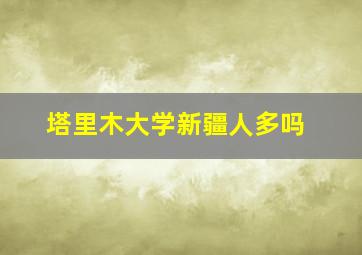 塔里木大学新疆人多吗